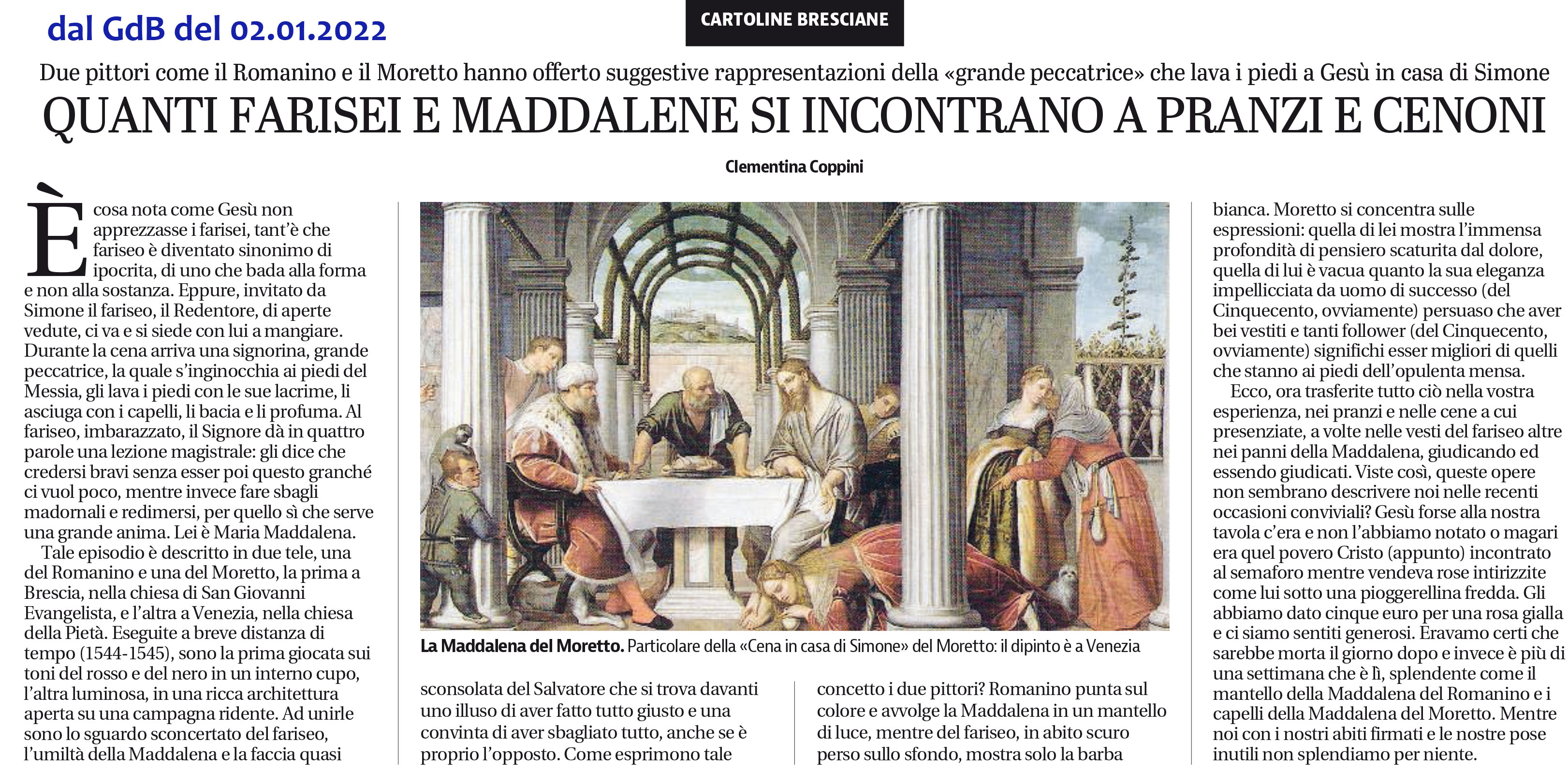 dal GdB del 02.01.2022

CARTOLINE BRESCIANE

Due pittori come il Romanino e il Moretto hanno offerto suggestive rappresentazioni della «grande peccatrice» che lava i piedi a Gesù in casa di Simone

QUANTI FARISEI E MADDALENE SI INCONTRANO A PRANZI E CENONI

Clementina Coppini

È cosa nota come Gesù non apprezzasse i farisei, tant'è che fariseo è diventato sinonimo di ipocrita, di uno che bada alla forma e non alla sostanza. Eppure, invitato da Simone il fariseo, il Redentore, di aperte vedute, ci va e si siede con lui a mangiare. Durante la cena arriva una signorina, grande peccatrice, la quale s'inginocchia ai piedi del Messia, gli lava i piedi con le sue lacrime, li asciuga con i capelli, li bacia e li profuma. Al fariseo, imbarazzato, il Signore dà in quattro parole una lezione magistrale: gli dice che credersi bravi senza esser poi questo granché ci vuol poco, mentre invece fare sbagli madornali e redimersi, per quello sì che serve una grande anima. Lei è Maria Maddalena.

Tale episodio è descritto in due tele, una del Romanino e una del Moretto, la prima a Brescia, nella chiesa di San Giovanni Evangelista, e l'altra a Venezia, nella chiesa della Pietà. Eseguite a breve distanza di tempo (1544-1545), sono la prima giocata sui toni del rosso e del nero in un interno cupo, l'altra luminosa, in una ricca architettura aperta su una campagna ridente. Ad unirle sono lo sguardo sconcertato del fariseo, l'umiltà della Maddalena e la faccia quasi sconsolata del Salvatore che si trova davanti uno illuso di aver fatto tutto giusto e una convinta di aver sbagliato tutto, anche se è proprio l'opposto. Come esprimono tale concetto i due pittori? Romanino punta sul colore e avvolge la Maddalena in un mantello di luce, mentre del fariseo, in abito scuro perso sullo sfondo, mostra solo la barba bianca. Moretto si concentra sulle espressioni: quella di lei mostra l'immensa profondità di pensiero scaturita dal dolore, quella di lui è vacua quanto la sua eleganza impellicciata da uomo di successo (del Cinquecento, ovviamente) persuaso che aver bei vestiti e tanti follower (del Cinquecento, ovviamente) significhi esser migliori di quelli che stanno ai piedi dell'opulenta mensa.

Ecco, ora trasferite tutto ciò nella vostra esperienza, nei pranzi e nelle cene a cui presenziate, a volte nelle vesti del fariseo altre nei panni della Maddalena, giudicando ed essendo giudicati. Viste così, queste opere non sembrano descrivere noi nelle recenti occasioni conviviali? Gesù forse alla nostra tavola c'era e non l'abbiamo notato o magari era quel povero Cristo (appunto) incontrato al semaforo mentre vendeva rose intirizzite come lui sotto una pioggerellina fredda. Gli abbiamo dato cinque euro per una rosa gialla e ci siamo sentiti generosi. Eravamo certi che sarebbe morta il giorno dopo e invece è più di una settimana che è lì, splendente come il mantello della Maddalena del Romanino e i capelli della Maddalena del Moretto. Mentre noi con i nostri abiti firmati e le nostre pose inutili non splendiamo per niente.

La Maddalena del Moretto. Particolare della «Cena in casa di Simone» del Moretto: il dipinto è a Venezia